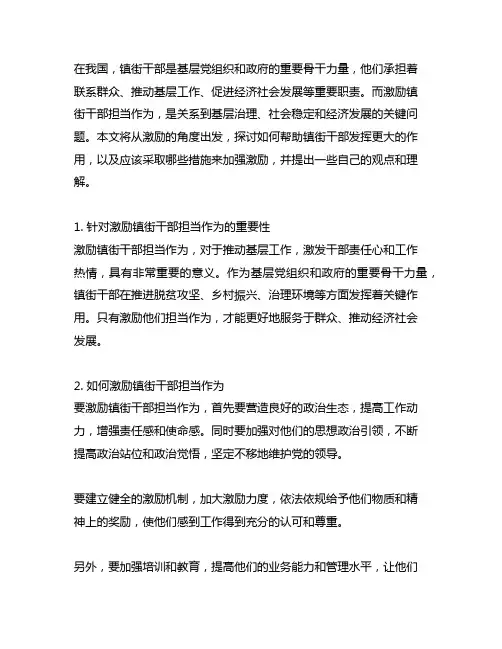 在我国，镇街干部是基层党组织和政府的重要骨干力量，他们承担着联系群众、推动基层工作、促进经济社会发展等重要职责。而激励镇街干部担当作为，是关系到基层治理、社会稳定和经济发展的关键问题。本文将从激励的角度出发，探讨如何帮助镇街干部发挥更大的作用，以及应该采取哪些措施来加强激励，并提出一些自己的观点和理解。

1. 针对激励镇街干部担当作为的重要性
激励镇街干部担当作为，对于推动基层工作，激发干部责任心和工作热情，具有非常重要的意义。作为基层党组织和政府的重要骨干力量，镇街干部在推进脱贫攻坚、乡村振兴、治理环境等方面发挥着关键作用。只有激励他们担当作为，才能更好地服务于群众、推动经济社会发展。

2. 如何激励镇街干部担当作为
要激励镇街干部担当作为，首先要营造良好的政治生态，提高工作动力，增强责任感和使命感。同时要加强对他们的思想政治引领，不断提高政治站位和政治觉悟，坚定不移地维护党的领导。

要建立健全的激励机制，加大激励力度，依法依规给予他们物质和精神上的奖励，使他们感到工作得到充分的认可和尊重。

另外，要加强培训和教育，提高他们的业务能力和管理水平，让他们